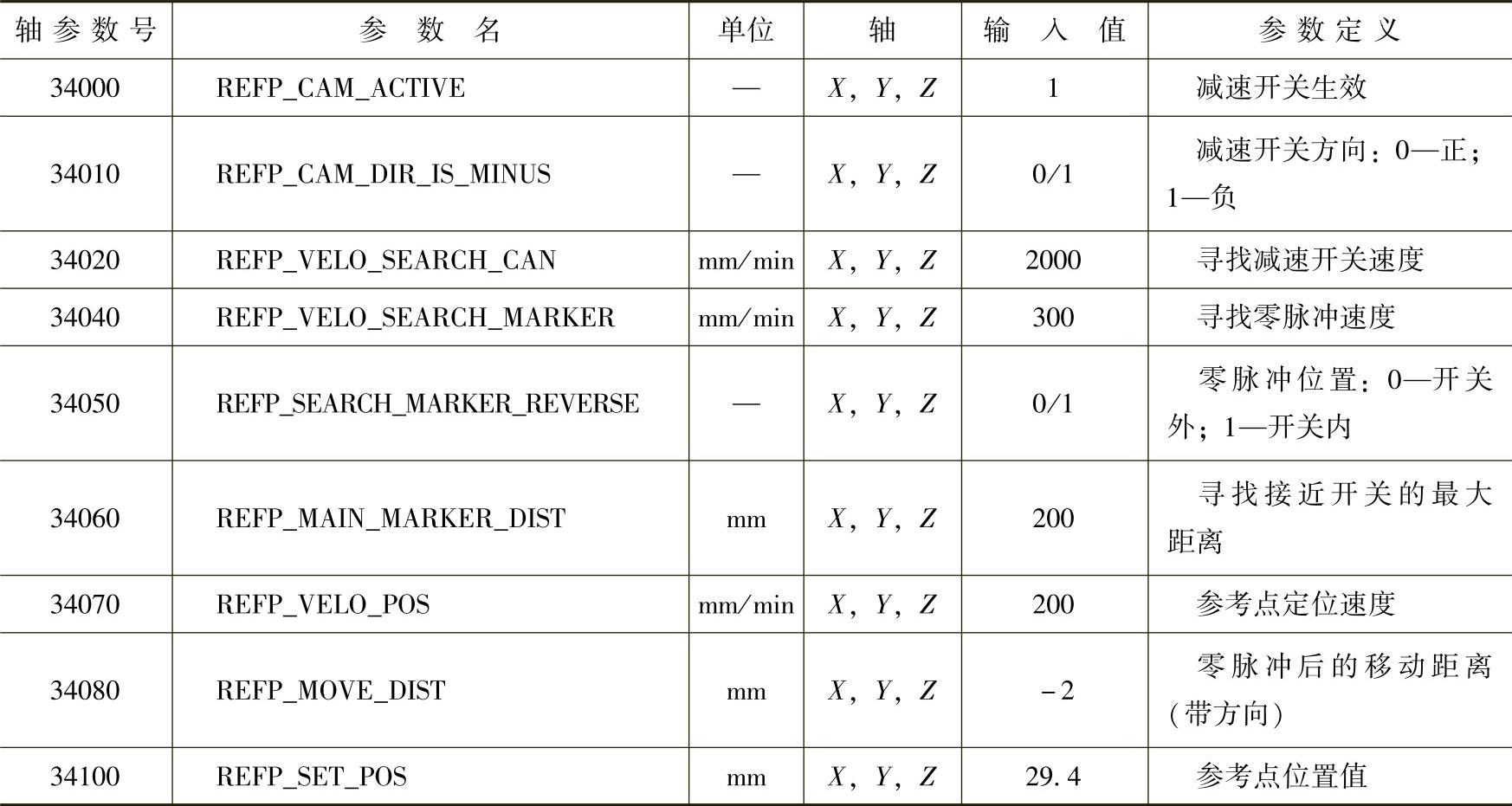 | 轴参数号 | 参数名 | 单位 | 轴 | 输入值 | 参数定义 |
|---|---|---|---|---|---|
| 34000 | REFP_CAM_ACTIVE | — | $X$, $Y$, $Z$ | 1 | 减速开关生效 |
| 34010 | REFP_CAM_DIR_IS_MINUS | — | $X$, $Y$, $Z$ | 0/1 | 减速开关方向：0—正；1—负 |
| 34020 | REFP_VELO_SEARCH_CAN | mm/min | $X$, $Y$, $Z$ | 2000 | 寻找减速开关速度 |
| 34040 | REFP_VELO_SEARCH_MARKER | mm/min | $X$, $Y$, $Z$ | 300 | 寻找零脉冲速度 |
| 34050 | REFP_SEARCH_MARKER_REVERSE | — | $X$, $Y$, $Z$ | 0/1 | 零脉冲位置：0—开关外；1—开关内 |
| 34060 | REFP_MAIN_MARKER_DIST | mm | $X$, $Y$, $Z$ | 200 | 寻找接近开关的最大距离 |
| 34070 | REFP_VELO_POS | mm/min | $X$, $Y$, $Z$ | 200 | 参考点定位速度 |
| 34080 | REFP_MOVE_DIST | mm | $X$, $Y$, $Z$ | -2 | 零脉冲后的移动距离（带方向） |
| 34100 | REFP_SET_POS | mm | $X$, $Y$, $Z$ | 29.4 | 参考点位置值 |